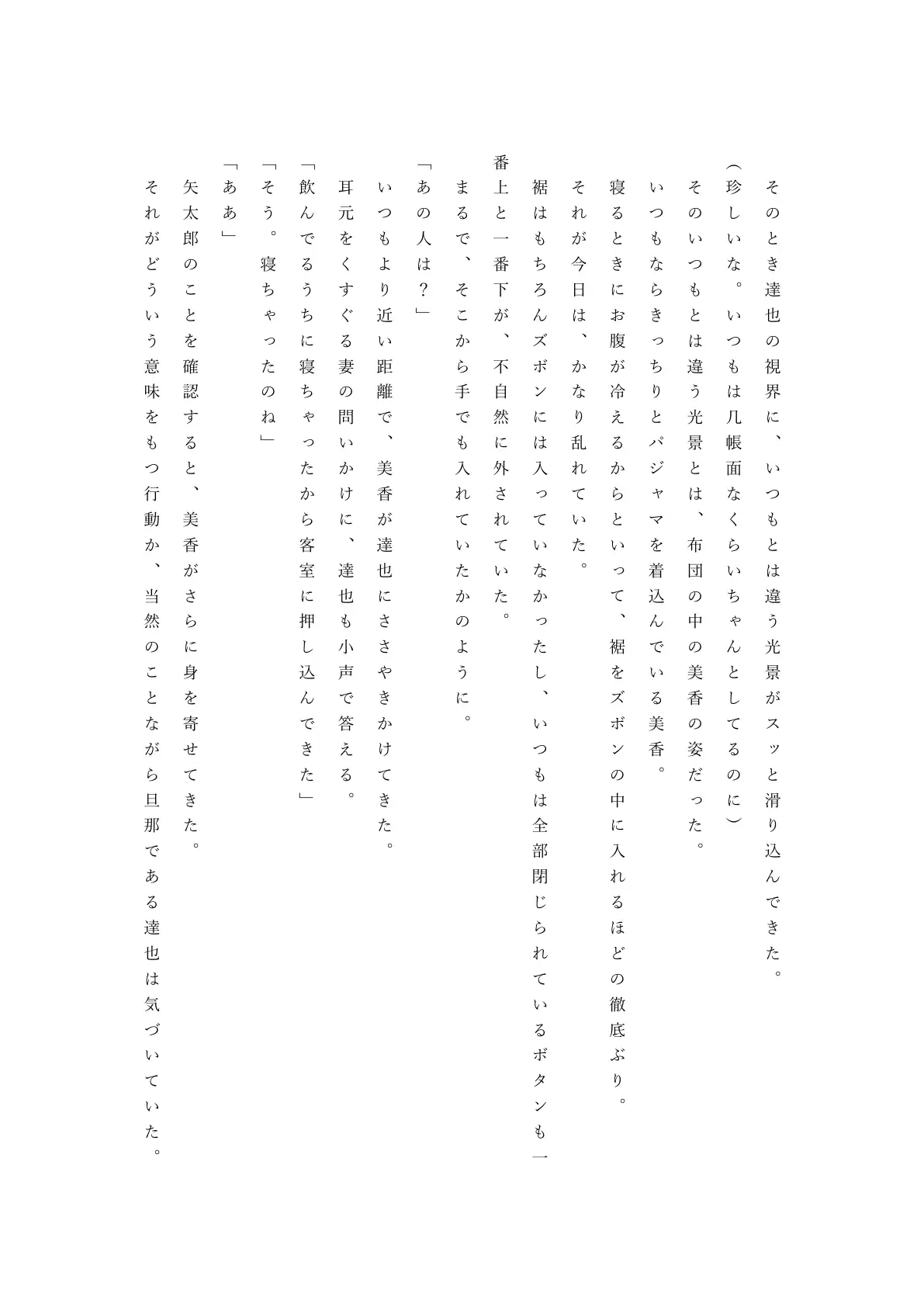 そのとき達也の視界に、いつもとは違う光景がスッと滑り込んできた。

（珍しいな。いつもは几帳面なくらいちゃんとしてるのに）

そのいつもとは違う光景とは、布団の中の美香の姿だった。

いつもならきっちりとパジャマを着込んでいる美香。

寝るときにお腹が冷えるからといって、裾をズボンの中に入れるほどの徹底ぶり。

それが今日は、かなり乱れていた。

裾はもちろんズボンには入っていなかったし、いつもは全部閉じられているボタンも一番上と一番下が、不自然に外されていた。

まるで、そこから手でも入れていたかのように。

「あの人は？」

いつもより近い距離で、美香が達也にささやきかけてきた。

耳元をくすぐる妻の問いかけに、達也も小声で答える。

「飲んでるうちに寝ちゃったから客室に押し込んできた」

「そう。寝ちゃったのね」

「ああ」

矢太郎のことを確認すると、美香がさらに身を寄せてきた。

それがどういう意味をもつ行動か、当然のことながら旦那である達也は気づいていた。